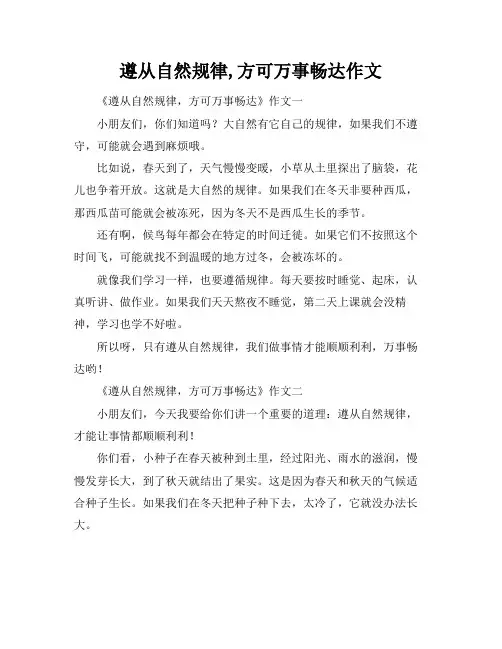 遵从自然规律,方可万事畅达作文

《遵从自然规律，方可万事畅达》作文一

小朋友们，你们知道吗？大自然有它自己的规律，如果我们不遵守，可能就会遇到麻烦哦。

比如说，春天到了，天气慢慢变暖，小草从土里探出了脑袋，花儿也争着开放。这就是大自然的规律。如果我们在冬天非要种西瓜，那西瓜苗可能就会被冻死，因为冬天不是西瓜生长的季节。

还有啊，候鸟每年都会在特定的时间迁徙。如果它们不按照这个时间飞，可能就找不到温暖的地方过冬，会被冻坏的。

就像我们学习一样，也要遵循规律。每天要按时睡觉、起床，认真听讲、做作业。如果我们天天熬夜不睡觉，第二天上课就会没精神，学习也学不好啦。

所以呀，只有遵从自然规律，我们做事情才能顺顺利利，万事畅达哟！

《遵从自然规律，方可万事畅达》作文二

小朋友们，今天我要给你们讲一个重要的道理：遵从自然规律，才能让事情都顺顺利利！

你们看，小种子在春天被种到土里，经过阳光、雨水的滋润，慢慢发芽长大，到了秋天就结出了果实。这是因为春天和秋天的气候适合种子生长。如果我们在冬天把种子种下去，太冷了，它就没办法长大。